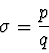 $\sigma = \frac{p}{q}$